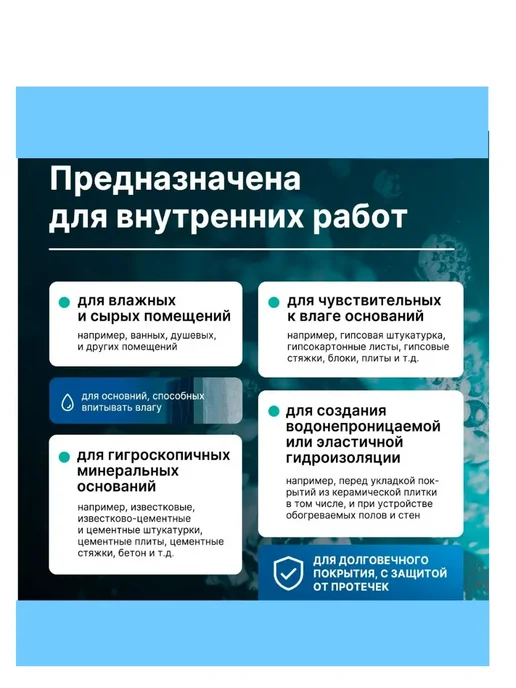 Предназначена для внутренних работ

для влажных и сырых помещений

например, ванных, душевых, и других помещений

для основний, способных впитывать влагу

для гигроскопичных минеральных оснований

например, известковые, известково-цементные и цементные штукатурки, цементные плиты, цементные стяжки, бетон и т.д.

для чувствительных к влаге оснований

например, гипсовая штукатурка, гипсокартонные листы, гипсовые стяжки, блоки, плиты и т.д.

для создания водонепроницаемой или эластичной гидроизоляции

например, перед укладкой покрытий из керамической плитки в том числе, и при устройстве обогреваемых полов и стен

ДЛЯ ДОЛГОВЕЧНОГО ПОКРЫТИЯ, С ЗАЩИТОЙ ОТ ПРОТЕЧЕК